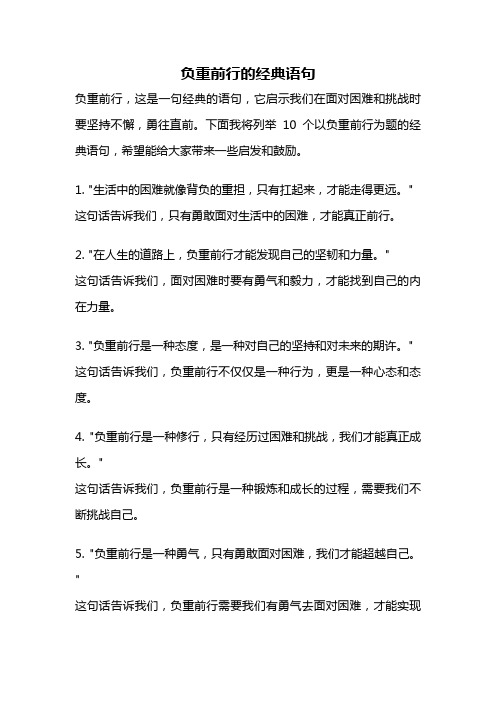 负重前行的经典语句

负重前行，这是一句经典的语句，它启示我们在面对困难和挑战时要坚持不懈，勇往直前。下面我将列举 10 个以负重前行为题的经典语句，希望能给大家带来一些启发和鼓励。

1. "生活中的困难就像背负的重担，只有扛起来，才能走得更远。"
这句话告诉我们，只有勇敢面对生活中的困难，才能真正前行。

2. "在人生的道路上，负重前行才能发现自己的坚韧和力量。"
这句话告诉我们，面对困难时要有勇气和毅力，才能找到自己的内在力量。

3. "负重前行是一种态度，是一种对自己的坚持和对未来的期许。"
这句话告诉我们，负重前行不仅仅是一种行为，更是一种心态和态度。

4. "负重前行是一种修行，只有经历过困难和挑战，我们才能真正成长。"
这句话告诉我们，负重前行是一种锻炼和成长的过程，需要我们不断挑战自己。

5. "负重前行是一种勇气，只有勇敢面对困难，我们才能超越自己。"
这句话告诉我们，负重前行需要我们有勇气去面对困难，才能实现